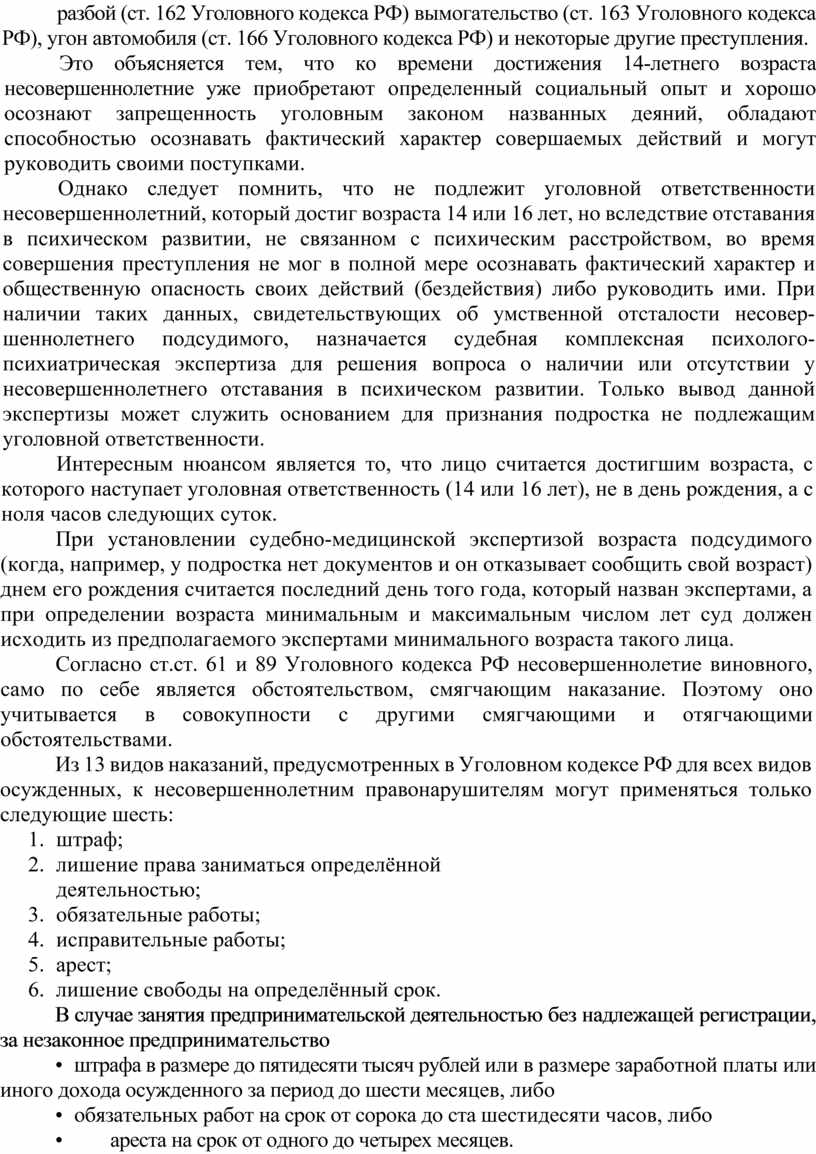 разбой (ст. 162 Уголовного кодекса РФ) вымогательство (ст. 163 Уголовного кодекса РФ), угон автомобиля (ст. 166 Уголовного кодекса РФ) и некоторые другие преступления.

Это объясняется тем, что ко времени достижения 14-летнего возраста несовершеннолетние уже приобретают определенный социальный опыт и хорошо осознают запрещенность уголовным законом названных деяний, обладают способностью осознавать фактический характер совершаемых действий и могут руководить своими поступками.

Однако следует помнить, что не подлежит уголовной ответственности несовершеннолетний, который достиг возраста 14 или 16 лет, но вследствие отставания в психическом развитии, не связанном с психическим расстройством, во время совершения преступления не мог в полной мере осознавать фактический характер и общественную опасность своих действий (бездействия) либо руководить ими. При наличии таких данных, свидетельствующих об умственной отсталости несовершеннолетнего подсудимого, назначается судебная комплексная психолого-психиатрическая экспертиза для решения вопроса о наличии или отсутствии у несовершеннолетнего отставания в психическом развитии. Только вывод данной экспертизы может служить основанием для признания подростка не подлежащим уголовной ответственности.

Интересным нюансом является то, что лицо считается достигшим возраста, с которого наступает уголовная ответственность (14 или 16 лет), не в день рождения, а с ноля часов следующих суток.

При установлении судебно-медицинской экспертизой возраста подсудимого (когда, например, у подростка нет документов и он отказывает сообщить свой возраст) днем его рождения считается последний день того года, который назван экспертами, а при определении возраста минимальным и максимальным числом лет суд должен исходить из предполагаемого экспертами минимального возраста такого лица.

Согласно ст.ст. 61 и 89 Уголовного кодекса РФ несовершеннолетие виновного, само по себе является обстоятельством, смягчающим наказание. Поэтому оно учитывается в совокупности с другими смягчающими и отягчающими обстоятельствами.

Из 13 видов наказаний, предусмотренных в Уголовном кодексе РФ для всех видов осужденных, к несовершеннолетним правонарушителям могут применяться только следующие шесть:
1. штраф;
2. лишение права заниматься определённой деятельностью;
3. обязательные работы;
4. исправительные работы;
5. арест;
6. лишение свободы на определённый срок.

В случае занятия предпринимательской деятельностью без надлежащей регистрации, за незаконное предпринимательство
• штрафа в размере до пятидесяти тысяч рублей или в размере заработной платы или иного дохода осужденного за период до шести месяцев, либо
• обязательных работ на срок от сорока до ста шестидесяти часов, либо
• ареста на срок от одного до четырех месяцев.